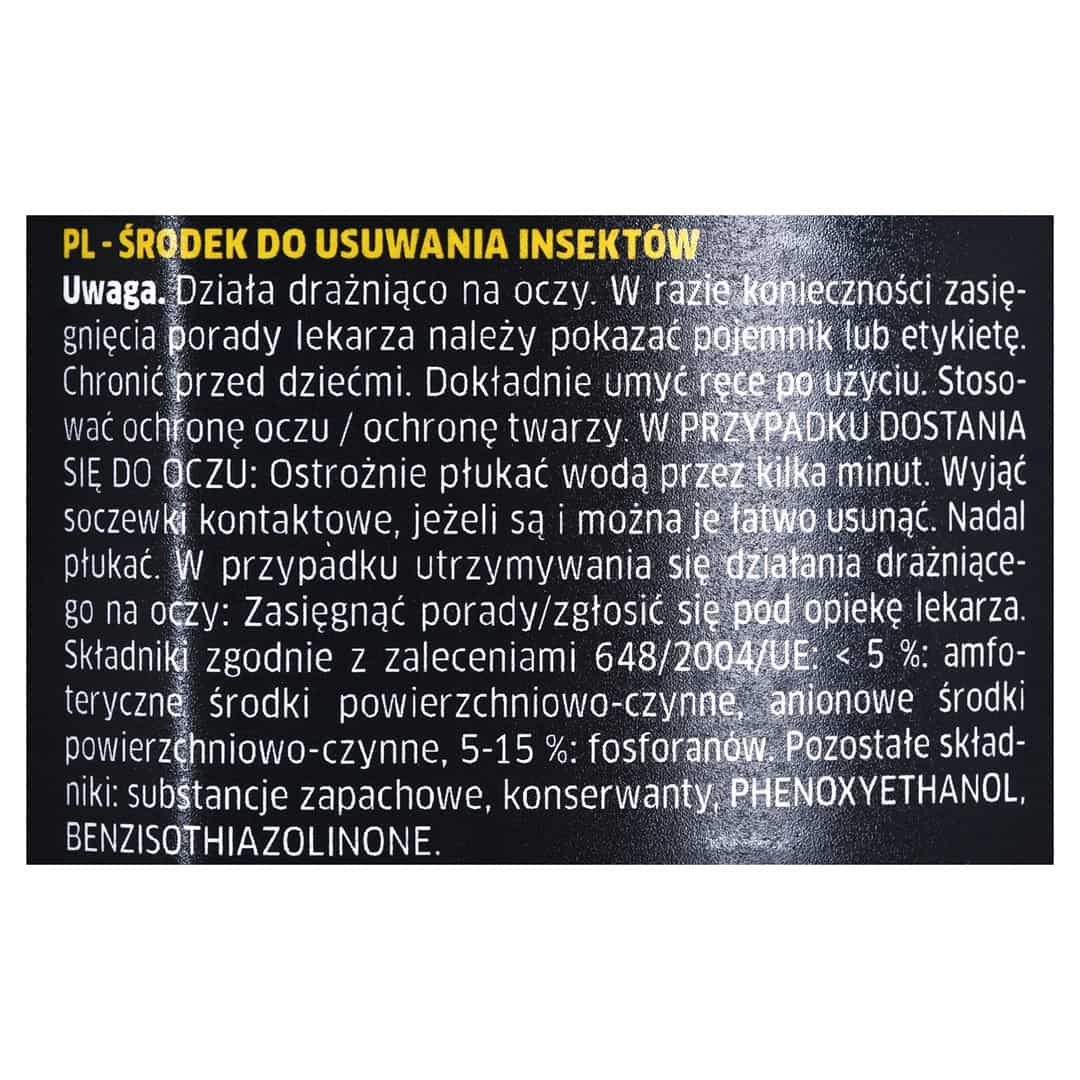 PL - ŚRODEK DO USUWANIA INSEKTÓW

Uwaga. Działa drażniąco na oczy. W razie konieczności zasięgnięcia porady lekarza należy pokazać pojemnik lub etykietę. Chronić przed dziećmi. Dokładnie umyć ręce po użyciu. Stosować ochronę oczu / ochronę twarzy. W PRZYPADKU DOSTANIA SIĘ DO OCZU: Ostrożnie płukać wodą przez kilka minut. Wyjąć soczewki kontaktowe, jeżeli są i można je łatwo usunąć. Nadal płukać. W przypadku utrzymywania się działania drażniącego na oczy: Zasięgnąć porady/zgłosić się pod opiekę lekarza. Składniki zgodnie z zaleceniami 648/2004/UE: < 5 %: amfoteryczne środki powierzchniowo-czynne, anionowe środki powierzchniowo-czynne, 5-15 %: fosforanów. Pozostałe składniki: substancje zapachowe, konserwanty, PHENOXYETHANOL, BENZISOTHIAZOLINONE.